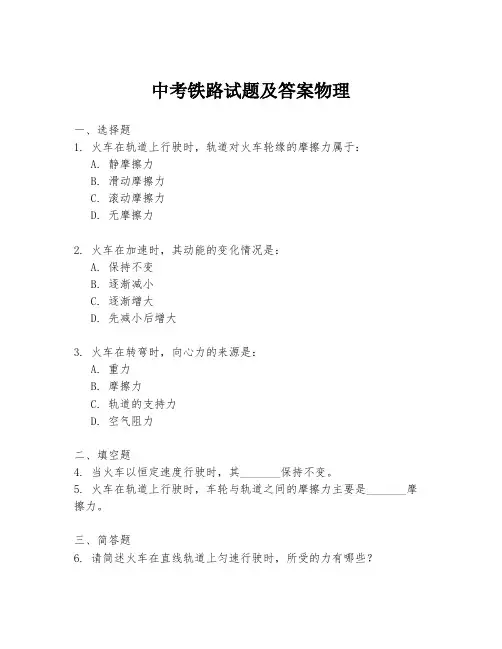 中考铁路试题及答案物理

一、选择题

1. 火车在轨道上行驶时，轨道对火车轮缘的摩擦力属于：

A. 静摩擦力

B. 滑动摩擦力

C. 滚动摩擦力

D. 无摩擦力

2. 火车在加速时，其动能的变化情况是：

A. 保持不变

B. 逐渐减小

C. 逐渐增大

D. 先减小后增大

3. 火车在转弯时，向心力的来源是：

A. 重力

B. 摩擦力

C. 轨道的支持力

D. 空气阻力

二、填空题

4. 当火车以恒定速度行驶时，其________保持不变。

5. 火车在轨道上行驶时，车轮与轨道之间的摩擦力主要是________摩擦力。

三、简答题

6. 请简述火车在直线轨道上匀速行驶时，所受的力有哪些？